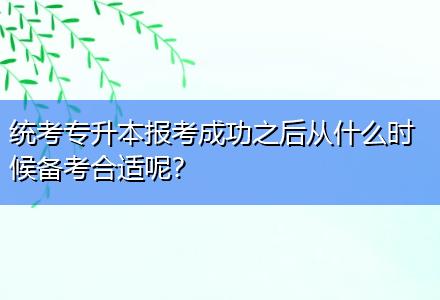 统考专升本报考成功之后从什么时候备考合适呢?